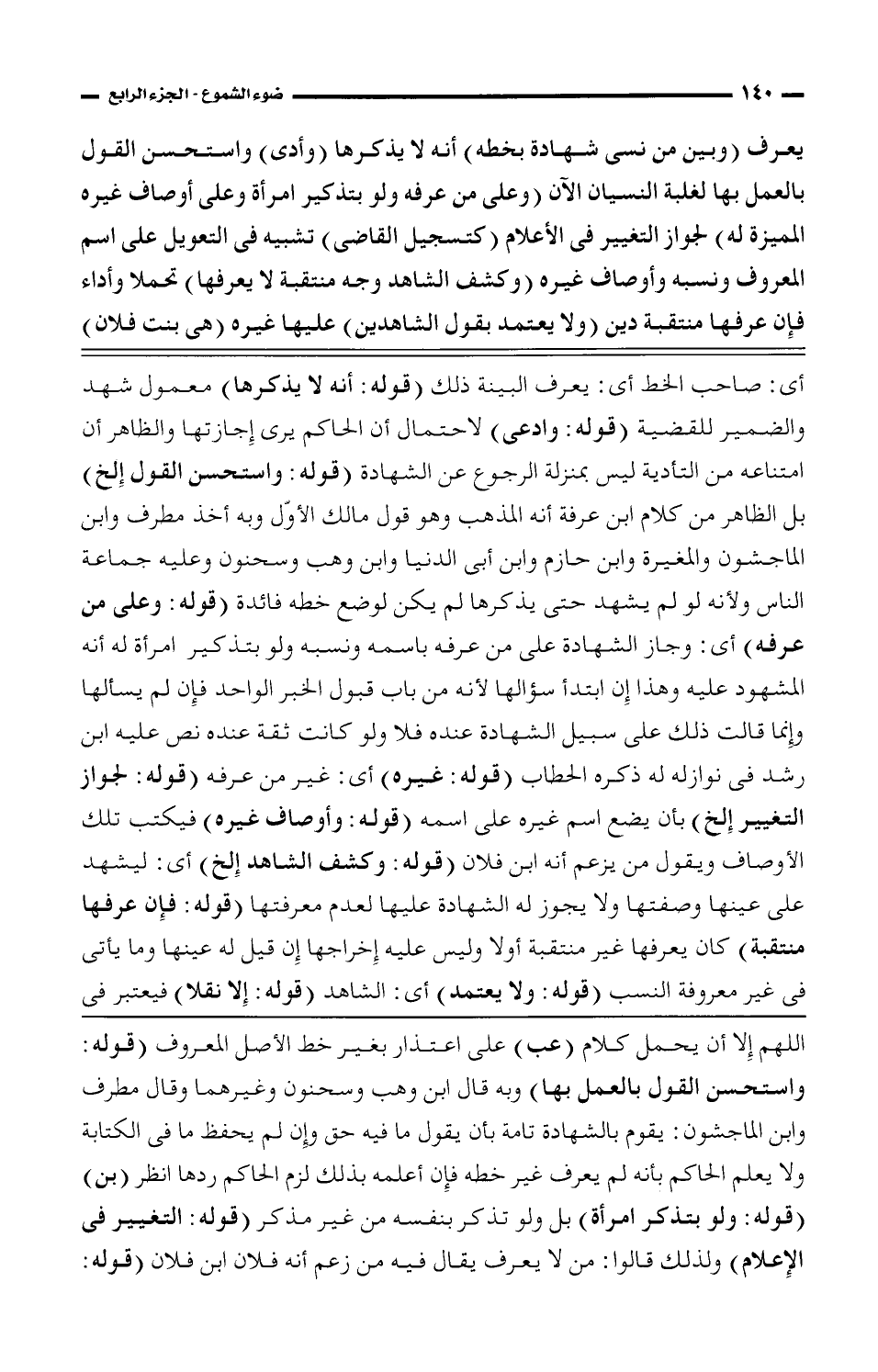 ١٤٠ ضوء الشموع - الجزء الرابع

يعرف (وبين من نسى شهادة بخطه) أنه لا يذكرها (وأدى) واستحسن القول بالعمل بها لغلبة النسيان الآن (وعلى من عرفه ولو بتذكير امرأة وعلى أوصاف غيره المميزة له) لجواز التغيير فى الأعلام (كتسجيل القاضى) تشبيه فى التعويل على اسم المعروف ونسبه وأوصاف غيره (وكشف الشاهد وجه منتقبة لا يعرفها) تحملا وأداء فإن عرفها منتقبة دين (ولا يعتمد بقول الشاهدين) عليها غيره (هى بنت فلان)

أى: صاحب الخط أى: يعرف البينة ذلك (قوله: أنه لا يذكرها) معمول شهد والضمير للقضية (قوله: وادعى) لاحتمال أن الحاكم يرى إجازتها والظاهر أن امتناعه من التأدية ليس بمنزلة الرجوع عن الشهادة (قوله: واستحسن القول إلخ) بل الظاهر من كلام ابن عرفة أنه المذهب وهو قول مالك الأوّل وبه أخذ مطرف وابن الماجشون والمغيرة وابن حازم وابن أبى الدنيا وابن وهب وسحنون وعليه جماعة الناس ولأنه لو لم يشهد حتى يذكرها لم يكن لوضع خطه فائدة (قوله: وعلى من عرفه) أى: وجاز الشهادة على من عرفه باسمه ونسبه ولو بتذكير امرأة له أنه المشهود عليه وهذا إن ابتدأ سؤالها لأنه من باب قبول الخبر الواحد فإن لم يسألها وإنما قالت ذلك على سبيل الشهادة عنده فلا ولو كانت ثقة عنده نص عليه ابن رشد فى نوازله له ذكره الحطاب (قوله: غيره) أى: غير من عرفه (قوله: لجواز التغيير إلخ) بأن يضع اسم غيره على اسمه (قوله: وأوصاف غيره) فيكتب تلك الأوصاف ويقول من يزعم أنه ابن فلان (قوله: وكشف الشاهد إلخ) أى: ليشهد على عينها وصفتها ولا يجوز له الشهادة عليها لعدم معرفتها (قوله: فإن عرفها منتقبة) كان يعرفها غير منتقبة أولا وليس عليه إخراجها إن قيل له عينها وما يأتى فى غير معروفة النسب (قوله: ولا يعتمد) أى: الشاهد (قوله: إلا نقلا) فيعتبر فى

اللهم إلا أن يحمل كلام (عب) على اعتذار بغير خط الأصل المعروف (قوله: واستحسن القول بالعمل بها) وبه قال ابن وهب وسحنون وغيرهما وقال مطرف وابن الماجشون: يقوم بالشهادة تامة بأن يقول ما فيه حق وإن لم يحفظ ما فى الكتابة ولا يعلم الحاكم بأنه لم يعرف غير خطه فإن أعلمه بذلك لزم الحاكم ردها انظر (بن) (قوله: ولو بتذكر امرأة) بل ولو تذكر بنفسه من غير مذكر (قوله: التغيير فى الإعلام) ولذلك قالوا: من لا يعرف يقال فيه من زعم أنه فلان ابن فلان (قوله: